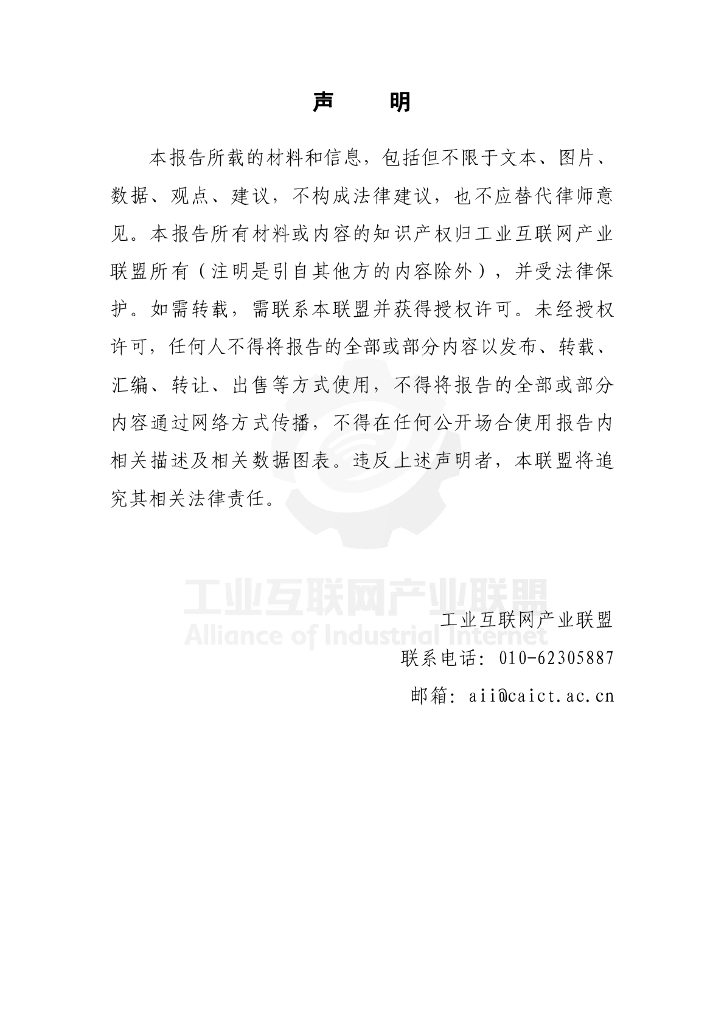 声　明

本报告所载的材料和信息，包括但不限于文本、图片、数据、观点、建议，不构成法律建议，也不应替代律师意见。本报告所有材料或内容的知识产权归工业互联网产业联盟所有（注明是引自其他方的内容除外），并受法律保护。如需转载，需联系本联盟并获得授权许可。未经授权许可，任何人不得将报告的全部或部分内容以发布、转载、汇编、转让、出售等方式使用，不得将报告的全部或部分内容通过网络方式传播，不得在任何公开场合使用报告内相关描述及相关数据图表。违反上述声明者，本联盟将追究其相关法律责任。

工业互联网产业联盟
Alliance of Industrial Internet

工业互联网产业联盟
联系电话：010-62305887
邮箱：aii@caict.ac.cn